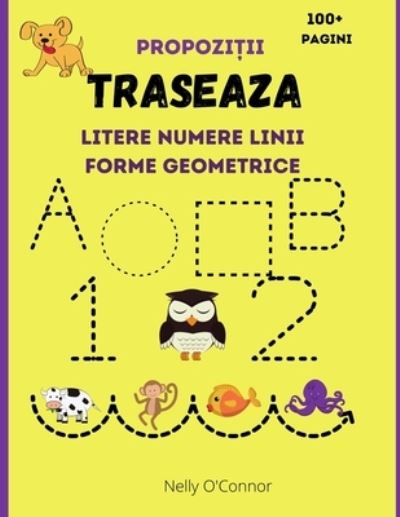 100+
PAGINI

PROPOZIȚII

TRASEAZA

LITERE NUMERE LINII
FORME GEOMETRICE

A B
1 2

Nelly O'Connor